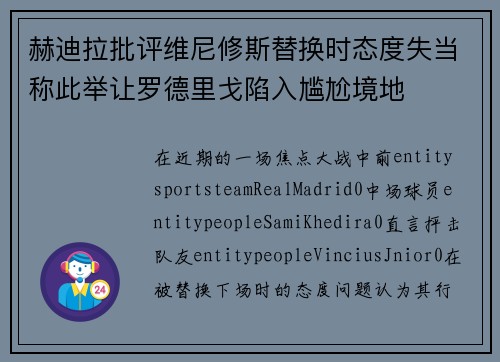 赫迪拉批评维尼修斯替换时态度失当称此举让罗德里戈陷入尴尬境地

在近期的一场焦点大战中前entitysportsteamRealMadrid0中场球员entitypeopleSamiKhedira0直言抨击队友entitypeopleVinciusJnior0在被替换下场时的态度问题认为其行

24